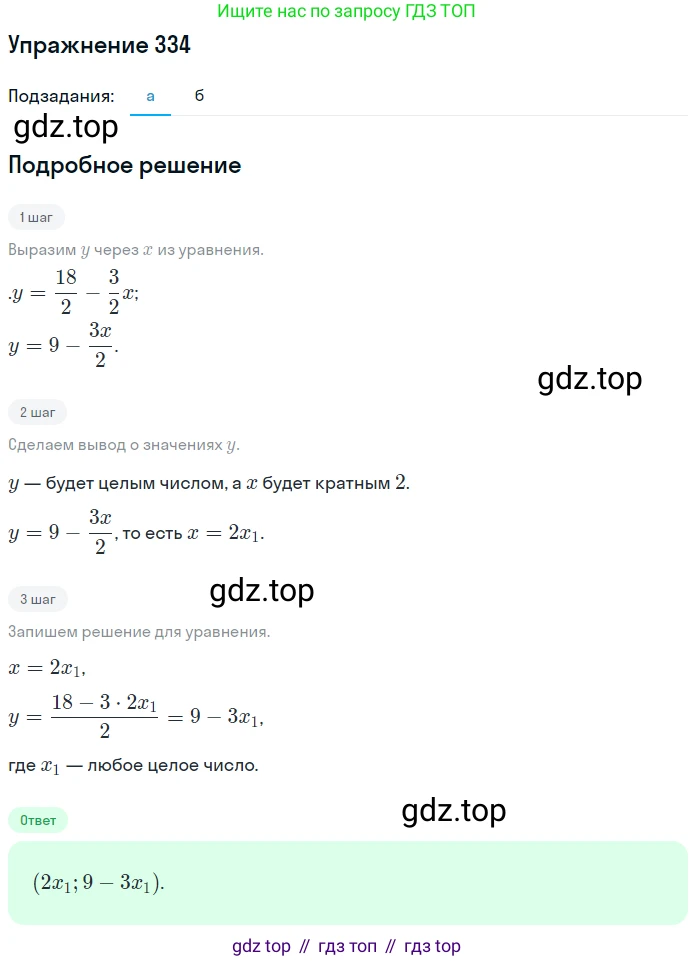 Ищите нас по запросу ГДЗ ТОП

Упражнение 334

Подзадания: а б

gdz.top

Подробное решение

1 шаг

Выразим $y$ через $x$ из уравнения.

$.y = \frac{18}{2} - \frac{3}{2}x;$

$y = 9 - \frac{3x}{2}.$

gdz.top

2 шаг

Сделаем вывод о значениях $y$.

$y$ — будет целым числом, а $x$ будет кратным $2$.

$y = 9 - \frac{3x}{2}$, то есть $x = 2x_1$.

gdz.top

3 шаг

Запишем решение для уравнения.

$x = 2x_1,$

$y = \frac{18 - 3 \cdot 2x_1}{2} = 9 - 3x_1,$

где $x_1$ — любое целое число.

gdz.top

Ответ

$(2x_1; 9 - 3x_1).$

gdz top // гдз топ // гдз top